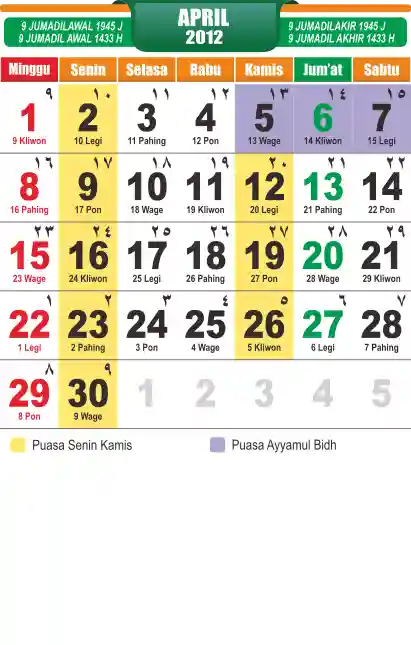 9 JUMADILAWAL 1945 J
9 JUMADIL AWAL 1433 H

APRIL
2012

9 JUMADILAKIR 1945 J
9 JUMADIL AKHIR 1433 H

| Minggu | Senin | Selasa | Rabu | Kamis | Jum'at | Sabtu |
|---|---|---|---|---|---|---|
| ٩ 1 9 Kliwon | ١٠ 2 10 Legi | ١١ 3 11 Pahing | ١٢ 4 12 Pon | ١٣ 5 13 Wage | ١٤ 6 14 Kliwon | ١٥ 7 15 Legi |
| ١٦ 8 16 Pahing | ١٧ 9 17 Pon | ١٨ 10 18 Wage | ١٩ 11 19 Kliwon | ٢٠ 12 20 Legi | ٢١ 13 21 Pahing | ٢٢ 14 22 Pon |
| ٢٣ 15 23 Wage | ٢٤ 16 24 Kliwon | ٢٥ 17 25 Legi | ٢٦ 18 26 Pahing | ٢٧ 19 27 Pon | ٢٨ 20 28 Wage | ٢٩ 21 29 Kliwon |
| ١ 22 1 Legi | ٢ 23 2 Pahing | ٣ 24 3 Pon | ٤ 25 4 Wage | ٥ 26 5 Kliwon | ٦ 27 6 Legi | ٧ 28 7 Pahing |
| ٨ 29 8 Pon | ٩ 30 9 Wage | 1 | 2 | 3 | 4 | 5 |

Puasa Senin Kamis

Puasa Ayyamul Bidh